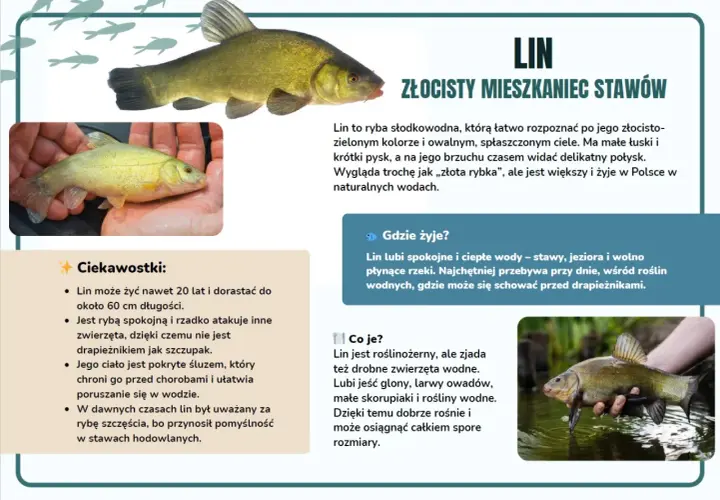 LIN
ZŁOCISTY MIESZKANIEC STAWÓW

Lin to ryba słodkowodna, którą łatwo rozpoznać po jego złocisto-zielonym kolorze i owalnym, spłaszczonym ciele. Ma małe łuski i krótki pysk, a na jego brzuchu czasem widać delikatny połysk. Wygląda trochę jak „złota rybka", ale jest większy i żyje w Polsce w naturalnych wodach.

Gdzie żyje?

Lin lubi spokojne i ciepłe wody – stawy, jeziora i wolno płynące rzeki. Najchętniej przebywa przy dnie, wśród roślin wodnych, gdzie może się schować przed drapieżnikami.

Ciekawostki:

- Lin może żyć nawet 20 lat i dorastać do około 60 cm długości.
- Jest rybą spokojną i rzadko atakuje inne zwierzęta, dzięki czemu nie jest drapieżnikiem jak szczupak.
- Jego ciało jest pokryte śluzem, który chroni go przed chorobami i ułatwia poruszanie się w wodzie.
- W dawnych czasach lin był uważany za rybę szczęścia, bo przynosił pomyślność w stawach hodowlanych.

Co je?
Lin jest roślinożerny, ale zjada też drobne zwierzęta wodne. Lubi jeść glony, larwy owadów, małe skorupiaki i rośliny wodne. Dzięki temu dobrze rośnie i może osiągnąć całkiem spore rozmiary.